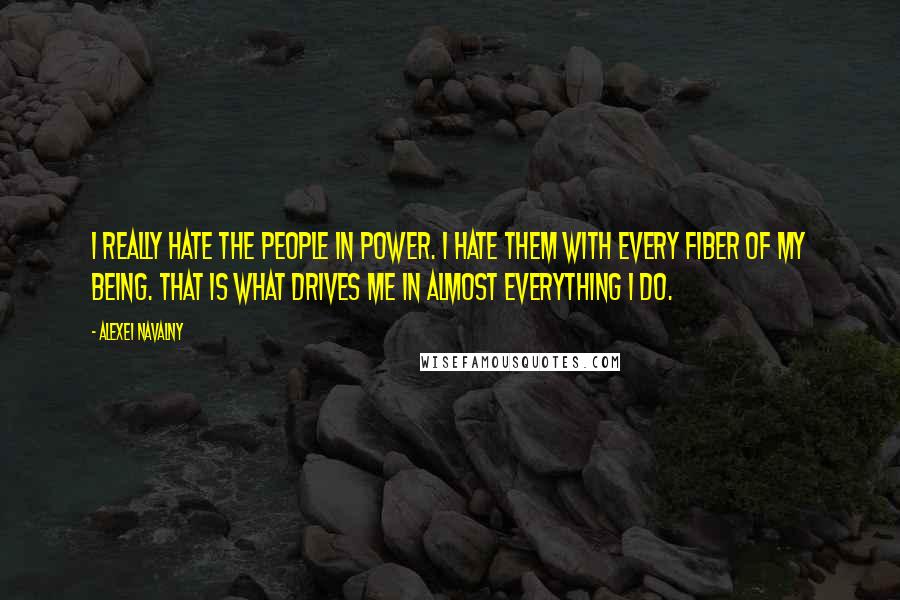 I REALLY HATE THE PEOPLE IN POWER. I HATE THEM WITH EVERY FIBER OF MY BEING. THAT IS WHAT DRIVES ME IN ALMOST EVERYTHING I DO.

- ALEXEI NAVALNY

WISEFAMOUSQUOTES.COM